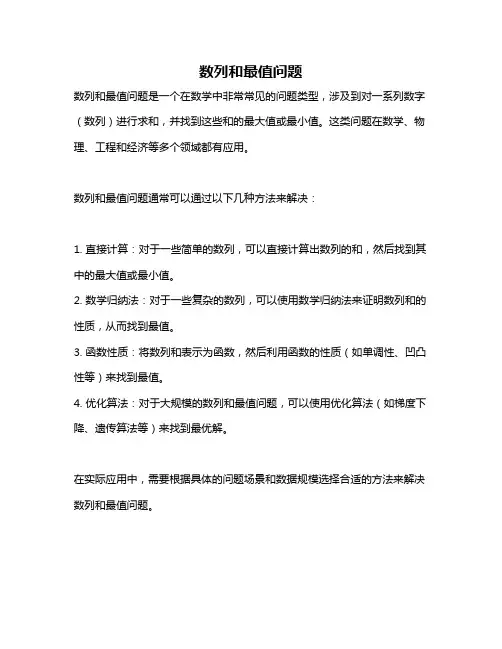 数列和最值问题

数列和最值问题是一个在数学中非常常见的问题类型，涉及到对一系列数字（数列）进行求和，并找到这些和的最大值或最小值。这类问题在数学、物理、工程和经济等多个领域都有应用。

数列和最值问题通常可以通过以下几种方法来解决：

1. 直接计算：对于一些简单的数列，可以直接计算出数列的和，然后找到其中的最大值或最小值。
2. 数学归纳法：对于一些复杂的数列，可以使用数学归纳法来证明数列和的性质，从而找到最值。
3. 函数性质：将数列和表示为函数，然后利用函数的性质（如单调性、凹凸性等）来找到最值。
4. 优化算法：对于大规模的数列和最值问题，可以使用优化算法（如梯度下降、遗传算法等）来找到最优解。

在实际应用中，需要根据具体的问题场景和数据规模选择合适的方法来解决数列和最值问题。